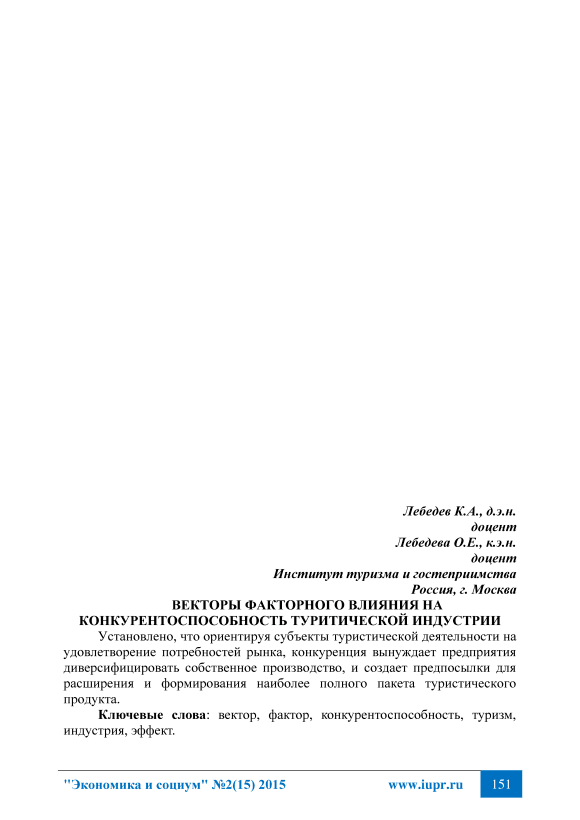 Лебедев К.А., д.э.н.
доцент
Лебедева О.Е., к.э.н.
доцент
Институт туризма и гостеприимства
Россия, г. Москва

ВЕКТОРЫ ФАКТОРНОГО ВЛИЯНИЯ НА КОНКУРЕНТОСПОСОБНОСТЬ ТУРИТИЧЕСКОЙ ИНДУСТРИИ

Установлено, что ориентируя субъекты туристической деятельности на удовлетворение потребностей рынка, конкуренция вынуждает предприятия диверсифицировать собственное производство, и создает предпосылки для расширения и формирования наиболее полного пакета туристического продукта.

Ключевые слова: вектор, фактор, конкурентоспособность, туризм, индустрия, эффект.

"Экономика и социум" №2(15) 2015 www.iupr.ru 151